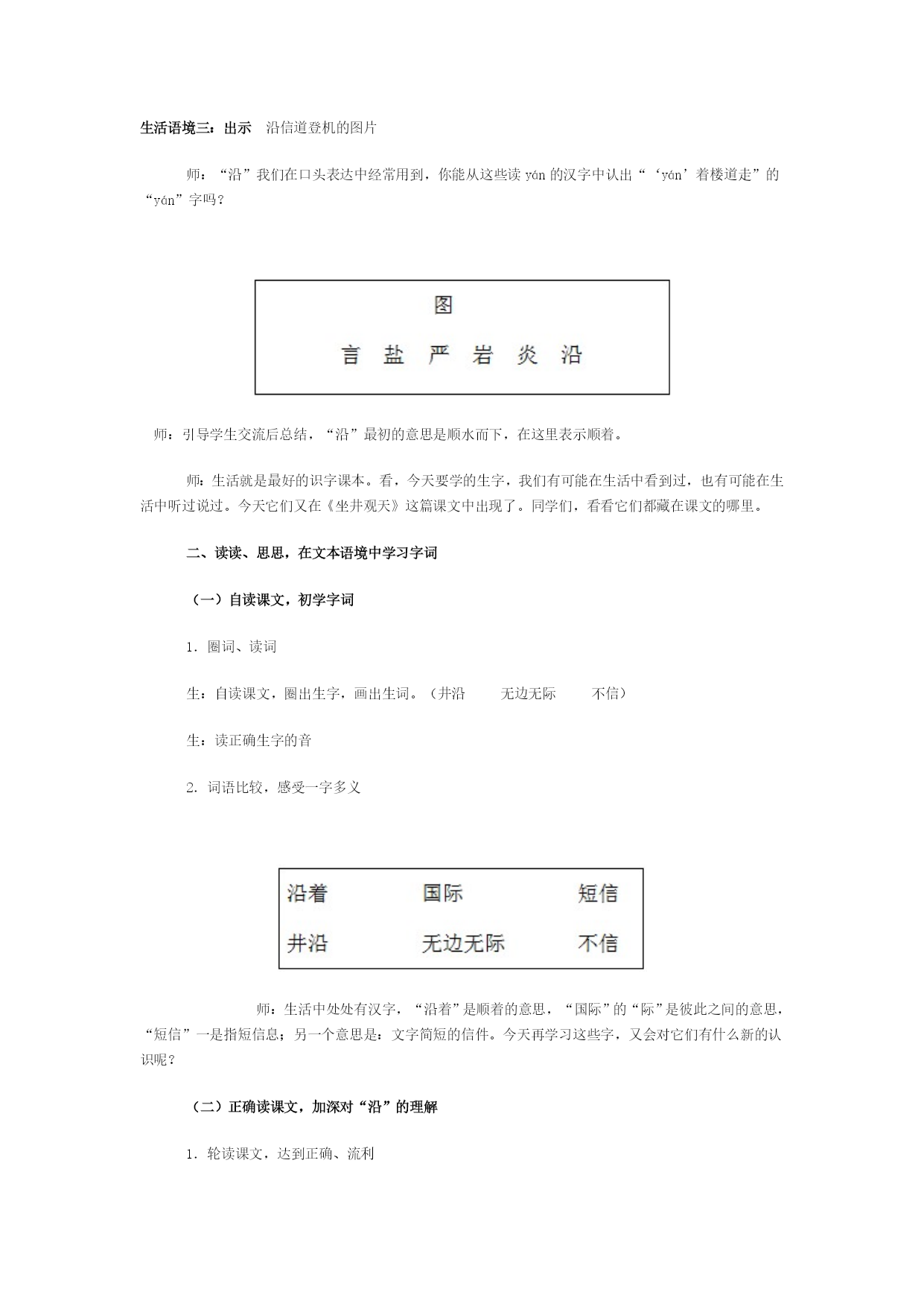 生活语境三：出示　沿信道登机的图片

师：“沿”我们在口头表达中经常用到，你能从这些读 yán 的汉字中认出“‘yán’着楼道走”的“yán”字吗？

图

言　盐　严　岩　炎　沿

师：引导学生交流后总结，“沿”最初的意思是顺水而下，在这里表示顺着。

师：生活就是最好的识字课本。看，今天要学的生字，我们有可能在生活中看到过，也有可能在生活中听过说过。今天它们又在《坐井观天》这篇课文中出现了。同学们，看看它们都藏在课文的哪里。

二、读读、思思，在文本语境中学习字词

（一）自读课文，初学字词

1. 圈词、读词

生：自读课文，圈出生字，画出生词。（井沿　　无边无际　　不信）

生：读正确生字的音

2. 词语比较，感受一字多义

| 沿着 | 国际 | 短信 |
|---|---|---|
| 井沿 | 无边无际 | 不信 |

师：生活中处处有汉字，“沿着”是顺着的意思，“国际”的“际”是彼此之间的意思，“短信”一是指短信息；另一个意思是：文字简短的信件。今天再学习这些字，又会对它们有什么新的认识呢？

（二）正确读课文，加深对“沿”的理解

1. 轮读课文，达到正确、流利